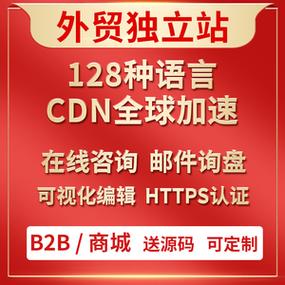 外贸独立站

128种语言
CDN全球加速

在线咨询 邮件询盘
可视化编辑 HTTPS认证

B2B / 商城 送源码 可定制